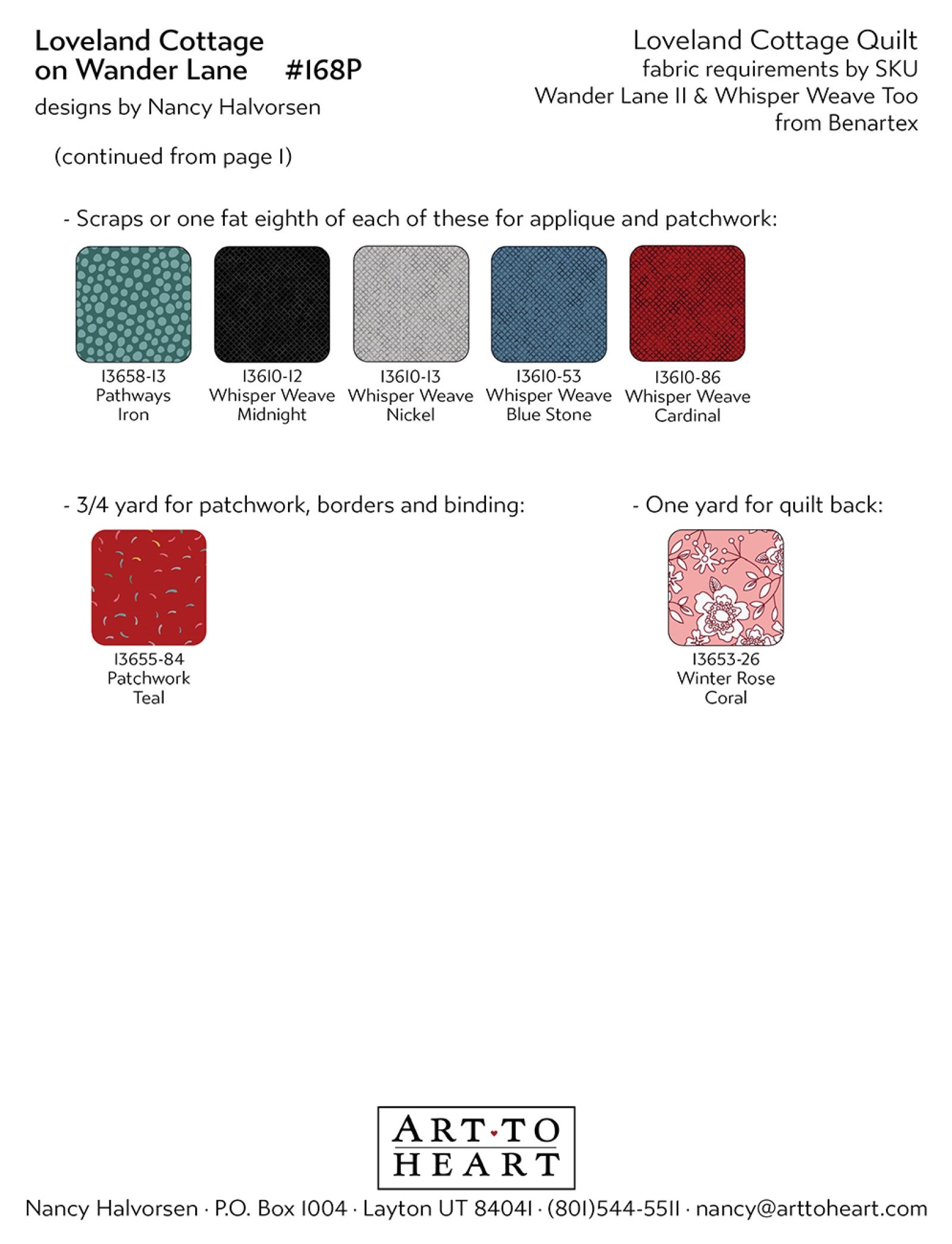 Loveland Cottage on Wander Lane #168P

designs by Nancy Halvorsen

Loveland Cottage Quilt
fabric requirements by SKU
Wander Lane II & Whisper Weave Too
from Benartex

(continued from page 1)

- Scraps or one fat eighth of each of these for applique and patchwork:

13658-13
Pathways
Iron

13610-12
Whisper Weave
Midnight

13610-13
Whisper Weave
Nickel

13610-53
Whisper Weave
Blue Stone

13610-86
Whisper Weave
Cardinal

- 3/4 yard for patchwork, borders and binding:

13655-84
Patchwork
Teal

- One yard for quilt back:

13653-26
Winter Rose
Coral

ART·TO
HEART

Nancy Halvorsen · P.O. Box 1004 · Layton UT 84041 · (801)544-5511 · nancy@arttoheart.com